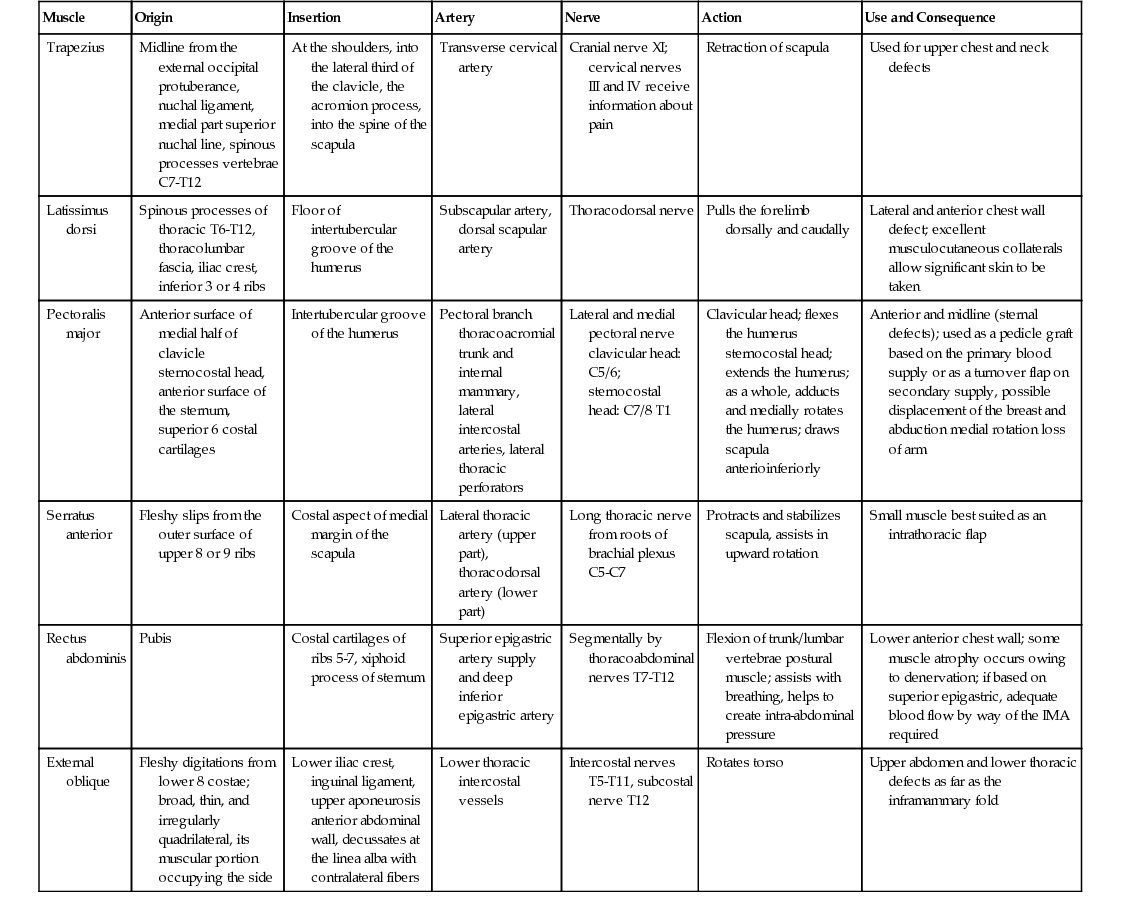 | Muscle | Origin | Insertion | Artery | Nerve | Action | Use and Consequence |
|---|---|---|---|---|---|---|
| Trapezius | Midline from the external occipital protuberance, nuchal ligament, medial part superior nuchal line, spinous processes vertebrae C7-T12 | At the shoulders, into the lateral third of the clavicle, the acromion process, into the spine of the scapula | Transverse cervical artery | Cranial nerve XI; cervical nerves III and IV receive information about pain | Retraction of scapula | Used for upper chest and neck defects |
| Latissimus dorsi | Spinous processes of thoracic T6-T12, thoracolumbar fascia, iliac crest, inferior 3 or 4 ribs | Floor of intertubercular groove of the humerus | Subscapular artery, dorsal scapular artery | Thoracodorsal nerve | Pulls the forelimb dorsally and caudally | Lateral and anterior chest wall defect; excellent musculocutaneous collaterals allow significant skin to be taken |
| Pectoralis major | Anterior surface of medial half of clavicle sternocostal head, anterior surface of the sternum, superior 6 costal cartilages | Intertubercular groove of the humerus | Pectoral branch thoracoacromial trunk and internal mammary, lateral intercostal arteries, lateral thoracic perforators | Lateral and medial pectoral nerve clavicular head: C5/6; sternocostal head: C7/8 T1 | Clavicular head; flexes the humerus sternocostal head; extends the humerus; as a whole, adducts and medially rotates the humerus; draws scapula anterioinferiorly | Anterior and midline (sternal defects); used as a pedicle graft based on the primary blood supply or as a turnover flap on secondary supply, possible displacement of the breast and abduction medial rotation loss of arm |
| Serratus anterior | Fleshy slips from the outer surface of upper 8 or 9 ribs | Costal aspect of medial margin of the scapula | Lateral thoracic artery (upper part), thoracodorsal artery (lower part) | Long thoracic nerve from roots of brachial plexus C5-C7 | Protracts and stabilizes scapula, assists in upward rotation | Small muscle best suited as an intrathoracic flap |
| Rectus abdominis | Pubis | Costal cartilages of ribs 5-7, xiphoid process of sternum | Superior epigastric artery supply and deep inferior epigastric artery | Segmentally by thoracoabdominal nerves T7-T12 | Flexion of trunk/lumbar vertebrae postural muscle; assists with breathing, helps to create intra-abdominal pressure | Lower anterior chest wall; some muscle atrophy occurs owing to denervation; if based on superior epigastric, adequate blood flow by way of the IMA required |
| External oblique | Fleshy digitations from lower 8 costae; broad, thin, and irregularly quadrilateral, its muscular portion occupying the side | Lower iliac crest, inguinal ligament, upper aponeurosis anterior abdominal wall, decussates at the linea alba with contralateral fibers | Lower thoracic intercostal vessels | Intercostal nerves T5-T11, subcostal nerve T12 | Rotates torso | Upper abdomen and lower thoracic defects as far as the inframammary fold |